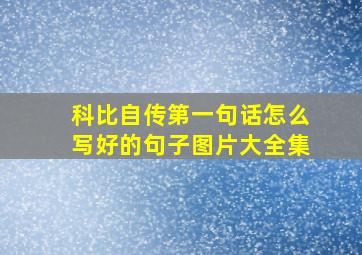 科比自传第一句话怎么写好的句子图片大全集